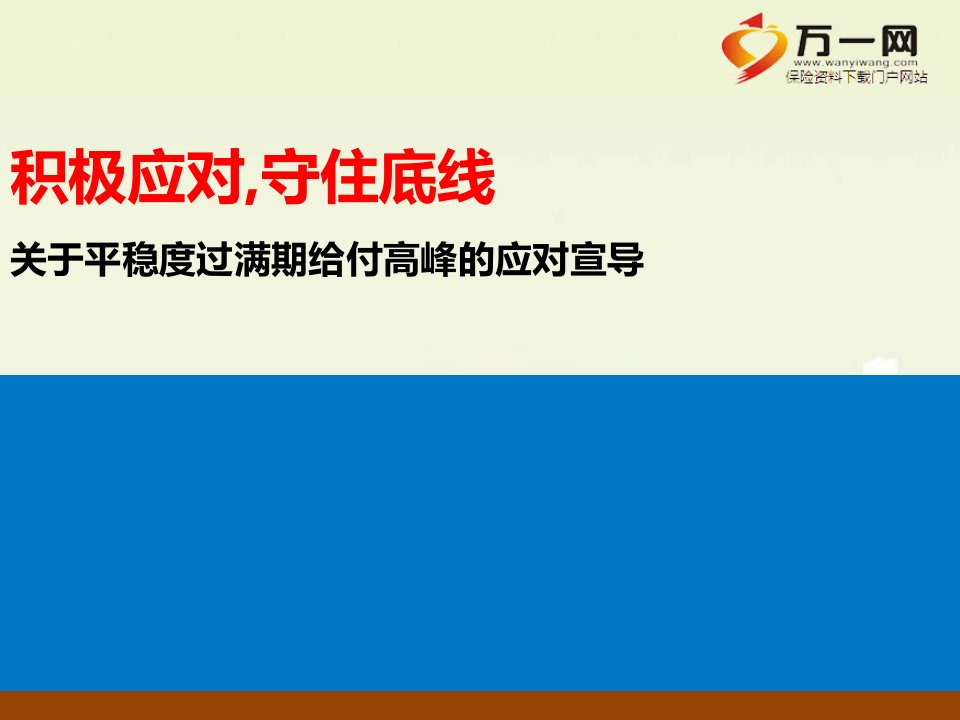 万一网
www.wanyiwang.com
保险资料下载门户网站

积极应对,守住底线

关于平稳度过满期给付高峰的应对宣导